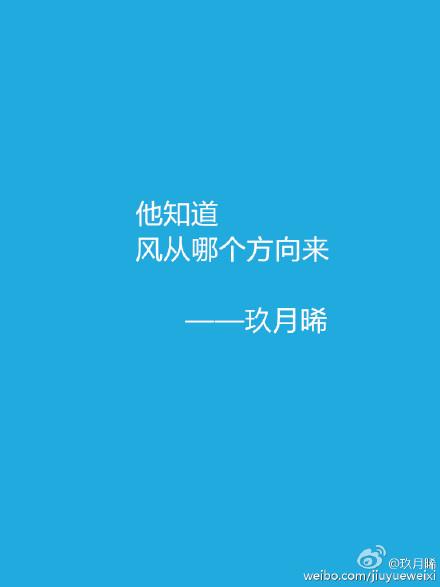 他知道
风从哪个方向来

——玖月晞

@玖月晞
weibo.com/jiuyueweixi